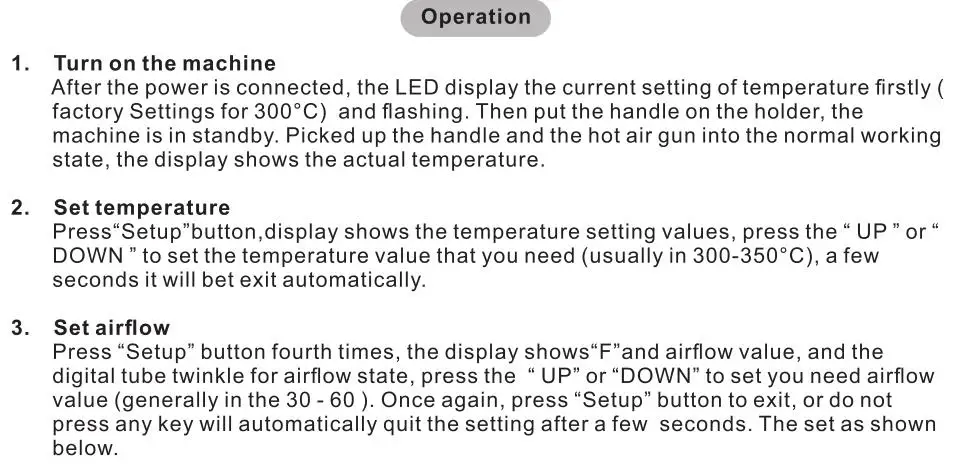 Operation

1. Turn on the machine
After the power is connected, the LED display the current setting of temperature firstly ( factory Settings for 300°C) and flashing. Then put the handle on the holder, the machine is in standby. Picked up the handle and the hot air gun into the normal working state, the display shows the actual temperature.

2. Set temperature
Press"Setup"button,display shows the temperature setting values, press the " UP " or " DOWN " to set the temperature value that you need (usually in 300-350°C), a few seconds it will bet exit automatically.

3. Set airflow
Press "Setup" button fourth times, the display shows"F"and airflow value, and the digital tube twinkle for airflow state, press the " UP" or "DOWN" to set you need airflow value (generally in the 30 - 60 ). Once again, press "Setup" button to exit, or do not press any key will automatically quit the setting after a few seconds. The set as shown below.